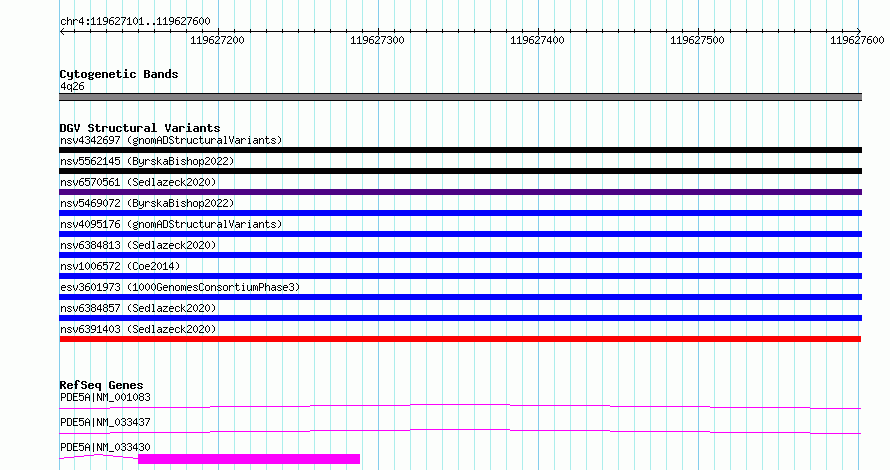 chr4:119627101..119627600

119627200
119627300
119627400
119627500
119627600

Cytogenetic Bands
4q26

DGV Structural Variants
nsv4342697 (gnomADStructuralVariants)
nsv5562145 (ByrskaBishop2022)
nsv6570561 (Sedlazeck2020)
nsv5469072 (ByrskaBishop2022)
nsv4095176 (gnomADStructuralVariants)
nsv6384813 (Sedlazeck2020)
nsv1006572 (Coe2014)
esv3601973 (1000GenomesConsortiumPhase3)
nsv6384857 (Sedlazeck2020)
nsv6391403 (Sedlazeck2020)

RefSeq Genes
PDE5A|NM_001083
PDE5A|NM_033437
PDE5A|NM_033430